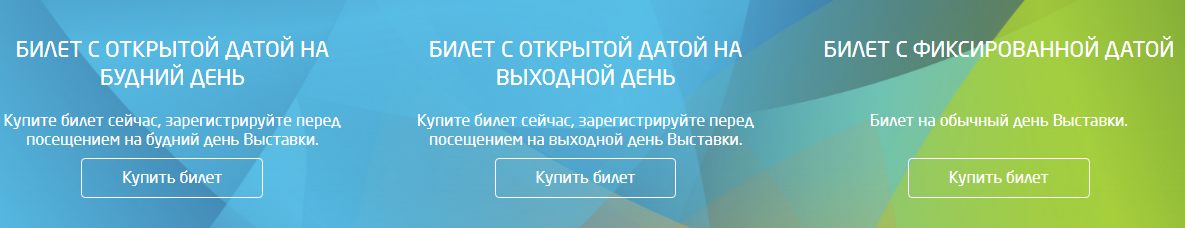 БИЛЕТ С ОТКРЫТОЙ ДАТОЙ НА БУДНИЙ ДЕНЬ

Купите билет сейчас, зарегистрируйте перед посещением на будний день Выставки.

Купить билет

БИЛЕТ С ОТКРЫТОЙ ДАТОЙ НА ВЫХОДНОЙ ДЕНЬ

Купите билет сейчас, зарегистрируйте перед посещением на выходной день Выставки.

Купить билет

БИЛЕТ С ФИКСИРОВАННОЙ ДАТОЙ

Билет на обычный день Выставки.

Купить билет